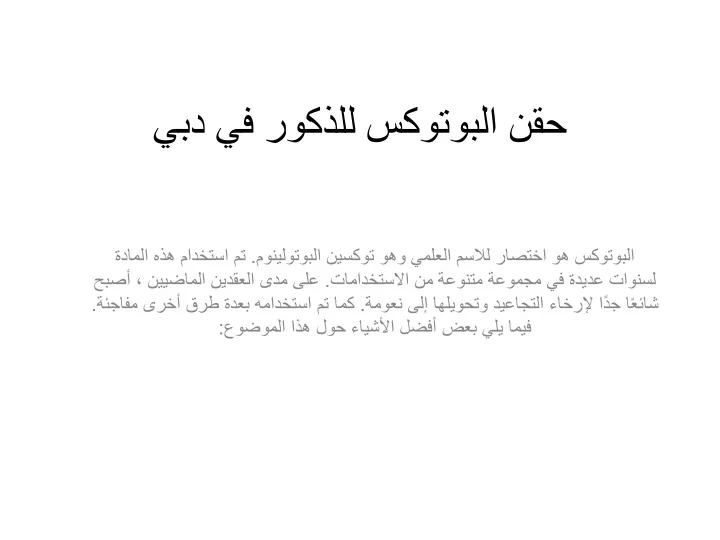 حقن البوتوكس للذكور في دبي

البوتوكس هو اختصار للاسم العلمي وهو توكسين البوتولينوم. تم استخدام هذه المادة لسنوات عديدة في مجموعة متنوعة من الاستخدامات. على مدى العقدين الماضيين ، أصبح شائعًا جدًا لإرخاء التجاعيد وتحويلها إلى نعومة. كما تم استخدامه بعدة طرق أخرى مفاجئة. فيما يلي بعض أفضل الأشياء حول هذا الموضوع: